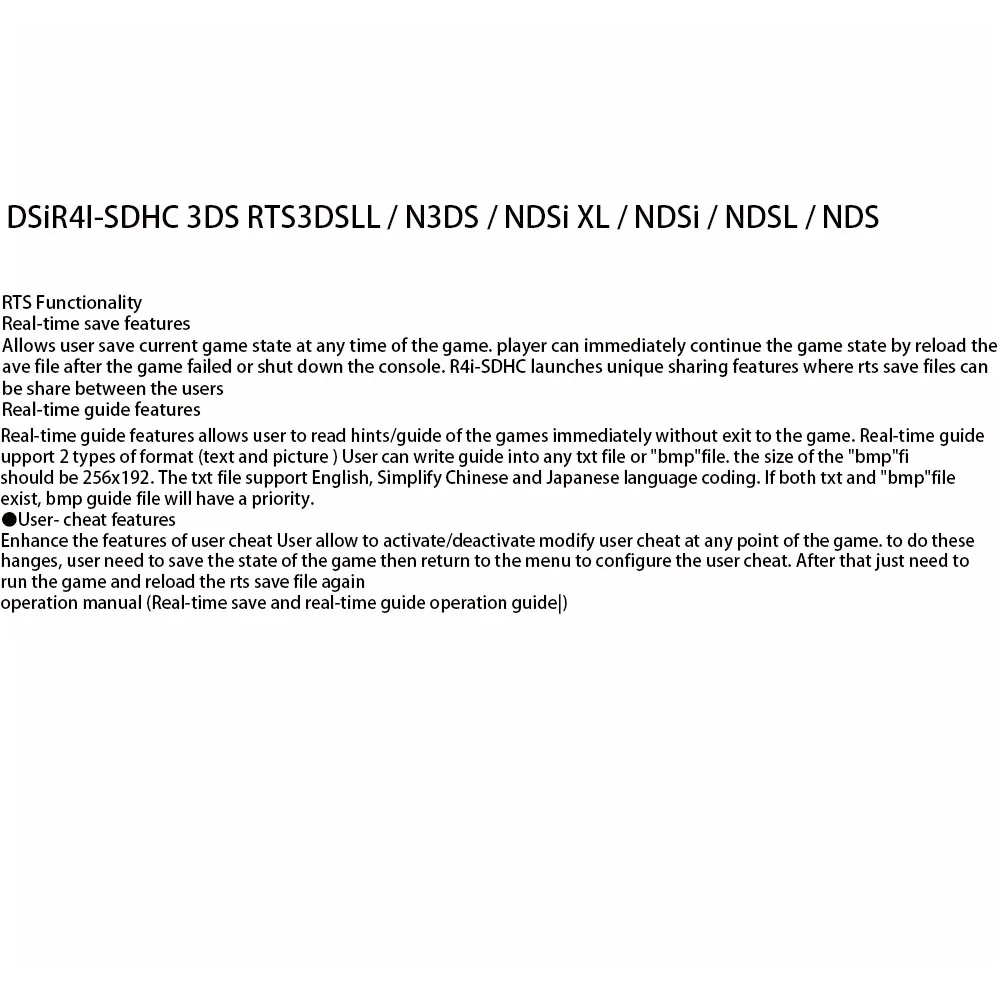 DSiR4I-SDHC 3DS RTS3DSLL / N3DS / NDSi XL / NDSi / NDSL / NDS

RTS Functionality
Real-time save features
Allows user save current game state at any time of the game. player can immediately continue the game state by reload the ave file after the game failed or shut down the console. R4i-SDHC launches unique sharing features where rts save files can be share between the users
Real-time guide features
Real-time guide features allows user to read hints/guide of the games immediately without exit to the game. Real-time guide upport 2 types of format (text and picture ) User can write guide into any txt file or "bmp"file. the size of the "bmp"fi should be 256x192. The txt file support English, Simplify Chinese and Japanese language coding. If both txt and "bmp"file exist, bmp guide file will have a priority.
●User- cheat features
Enhance the features of user cheat User allow to activate/deactivate modify user cheat at any point of the game. to do these hanges, user need to save the state of the game then return to the menu to configure the user cheat. After that just need to run the game and reload the rts save file again
operation manual (Real-time save and real-time guide operation guide|)